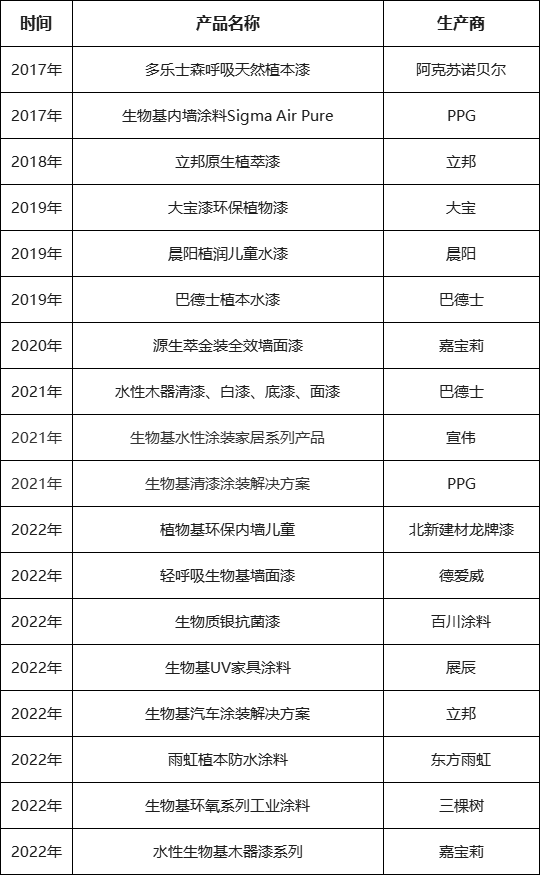 | 时间 | 产品名称 | 生产商 |
|---|---|---|
| 2017年 | 多乐士森呼吸天然植本漆 | 阿克苏诺贝尔 |
| 2017年 | 生物基内墙涂料Sigma Air Pure | PPG |
| 2018年 | 立邦原生植萃漆 | 立邦 |
| 2019年 | 大宝漆环保植物漆 | 大宝 |
| 2019年 | 晨阳植润儿童水漆 | 晨阳 |
| 2019年 | 巴德士植本水漆 | 巴德士 |
| 2020年 | 源生萃金装全效墙面漆 | 嘉宝莉 |
| 2021年 | 水性木器清漆、白漆、底漆、面漆 | 巴德士 |
| 2021年 | 生物基水性涂装家居系列产品 | 宣伟 |
| 2021年 | 生物基清漆涂装解决方案 | PPG |
| 2022年 | 植物基环保内墙儿童 | 北新建材龙牌漆 |
| 2022年 | 轻呼吸生物基墙面漆 | 德爱威 |
| 2022年 | 生物质银抗菌漆 | 百川涂料 |
| 2022年 | 生物基UV家具涂料 | 展辰 |
| 2022年 | 生物基汽车涂装解决方案 | 立邦 |
| 2022年 | 雨虹植本防水涂料 | 东方雨虹 |
| 2022年 | 生物基环氧系列工业涂料 | 三棵树 |
| 2022年 | 水性生物基木器漆系列 | 嘉宝莉 |